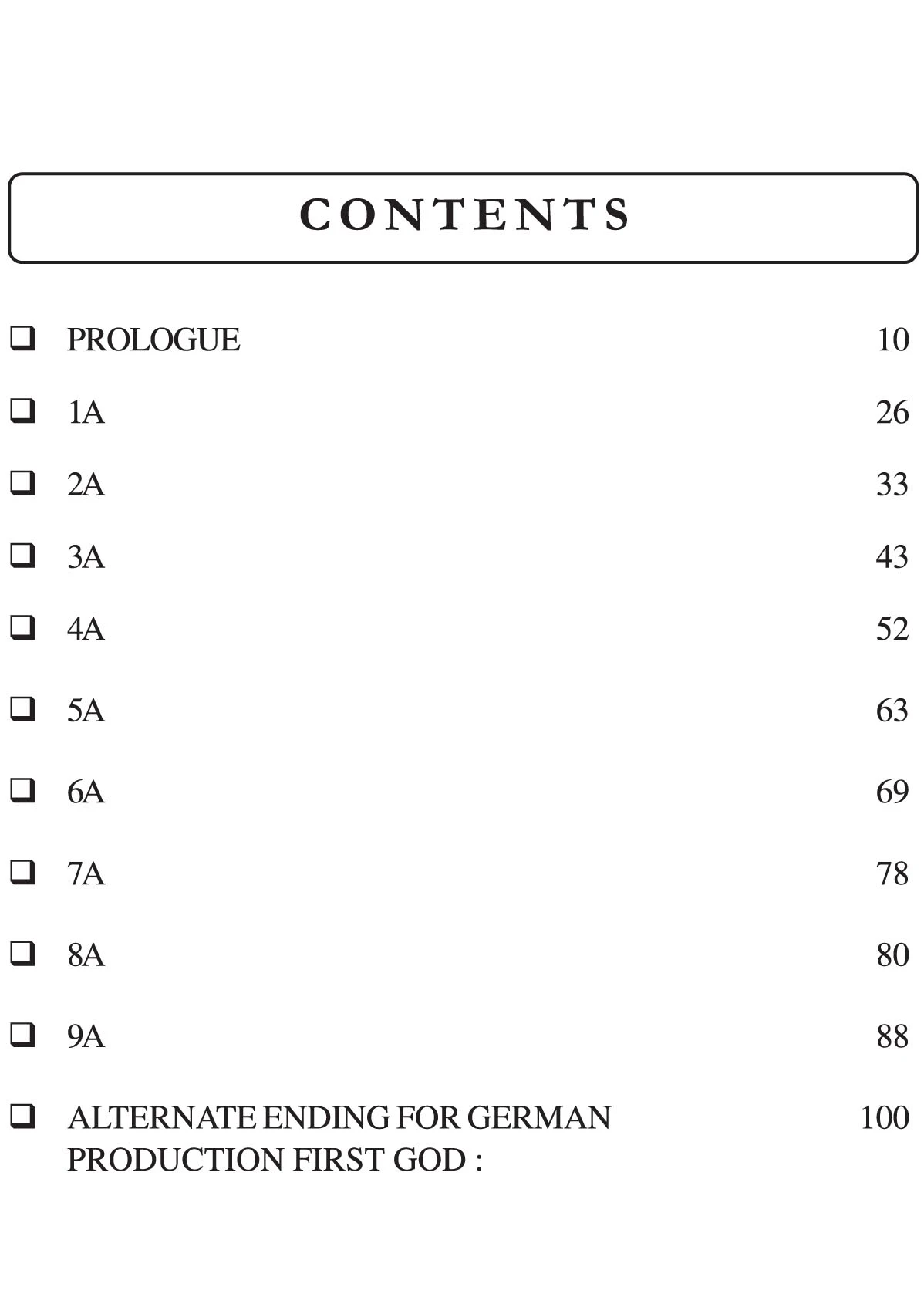 CONTENTS

❑ PROLOGUE 10

❑ 1A 26

❑ 2A 33

❑ 3A 43

❑ 4A 52

❑ 5A 63

❑ 6A 69

❑ 7A 78

❑ 8A 80

❑ 9A 88

❑ ALTERNATE ENDING FOR GERMAN PRODUCTION FIRST GOD : 100